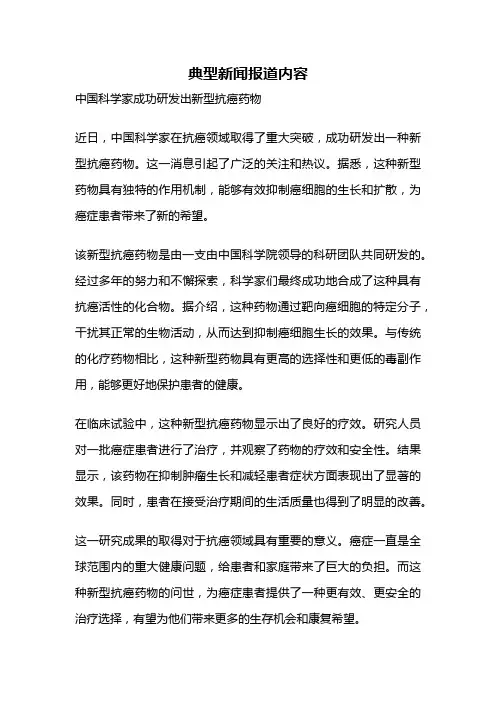 典型新闻报道内容

中国科学家成功研发出新型抗癌药物

近日，中国科学家在抗癌领域取得了重大突破，成功研发出一种新型抗癌药物。这一消息引起了广泛的关注和热议。据悉，这种新型药物具有独特的作用机制，能够有效抑制癌细胞的生长和扩散，为癌症患者带来了新的希望。

该新型抗癌药物是由一支由中国科学院领导的科研团队共同研发的。经过多年的努力和不懈探索，科学家们最终成功地合成了这种具有抗癌活性的化合物。据介绍，这种药物通过靶向癌细胞的特定分子，干扰其正常的生物活动，从而达到抑制癌细胞生长的效果。与传统的化疗药物相比，这种新型药物具有更高的选择性和更低的毒副作用，能够更好地保护患者的健康。

在临床试验中，这种新型抗癌药物显示出了良好的疗效。研究人员对一批癌症患者进行了治疗，并观察了药物的疗效和安全性。结果显示，该药物在抑制肿瘤生长和减轻患者症状方面表现出了显著的效果。同时，患者在接受治疗期间的生活质量也得到了明显的改善。

这一研究成果的取得对于抗癌领域具有重要的意义。癌症一直是全球范围内的重大健康问题，给患者和家庭带来了巨大的负担。而这种新型抗癌药物的问世，为癌症患者提供了一种更有效、更安全的治疗选择，有望为他们带来更多的生存机会和康复希望。